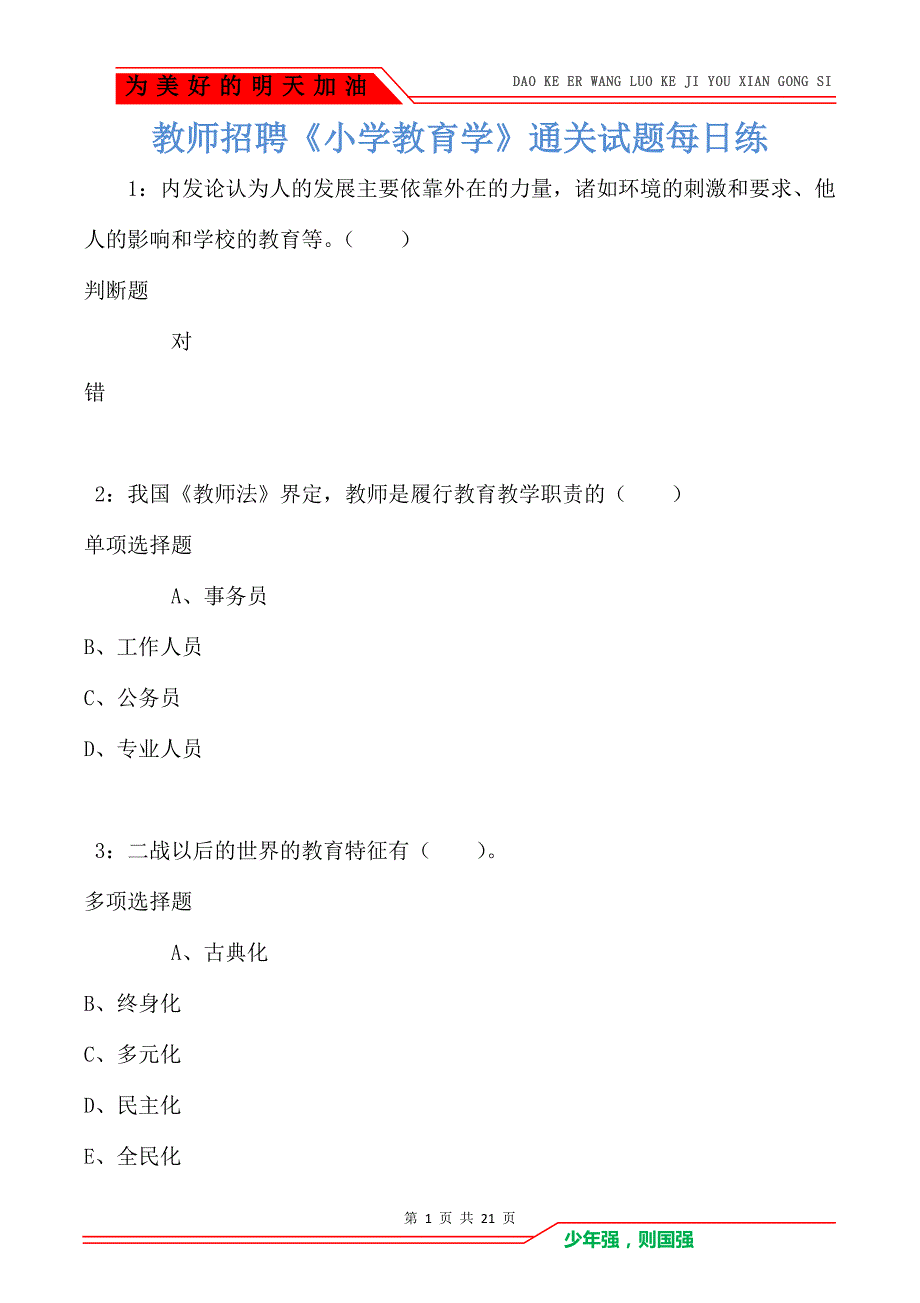 为美好的明天加油

DAO KE ER WANG LUO KE JI YOU XIAN GONG SI

教师招聘《小学教育学》通关试题每日练

1：内发论认为人的发展主要依靠外在的力量，诸如环境的刺激和要求、他人的影响和学校的教育等。（　　）

判断题

对

错

2：我国《教师法》界定，教师是履行教育教学职责的（　　）

单项选择题

A、事务员

B、工作人员

C、公务员

D、专业人员

3：二战以后的世界的教育特征有（　　）。

多项选择题

A、古典化

B、终身化

C、多元化

D、民主化

E、全民化

第 1 页 共 21 页

少年强，则国强